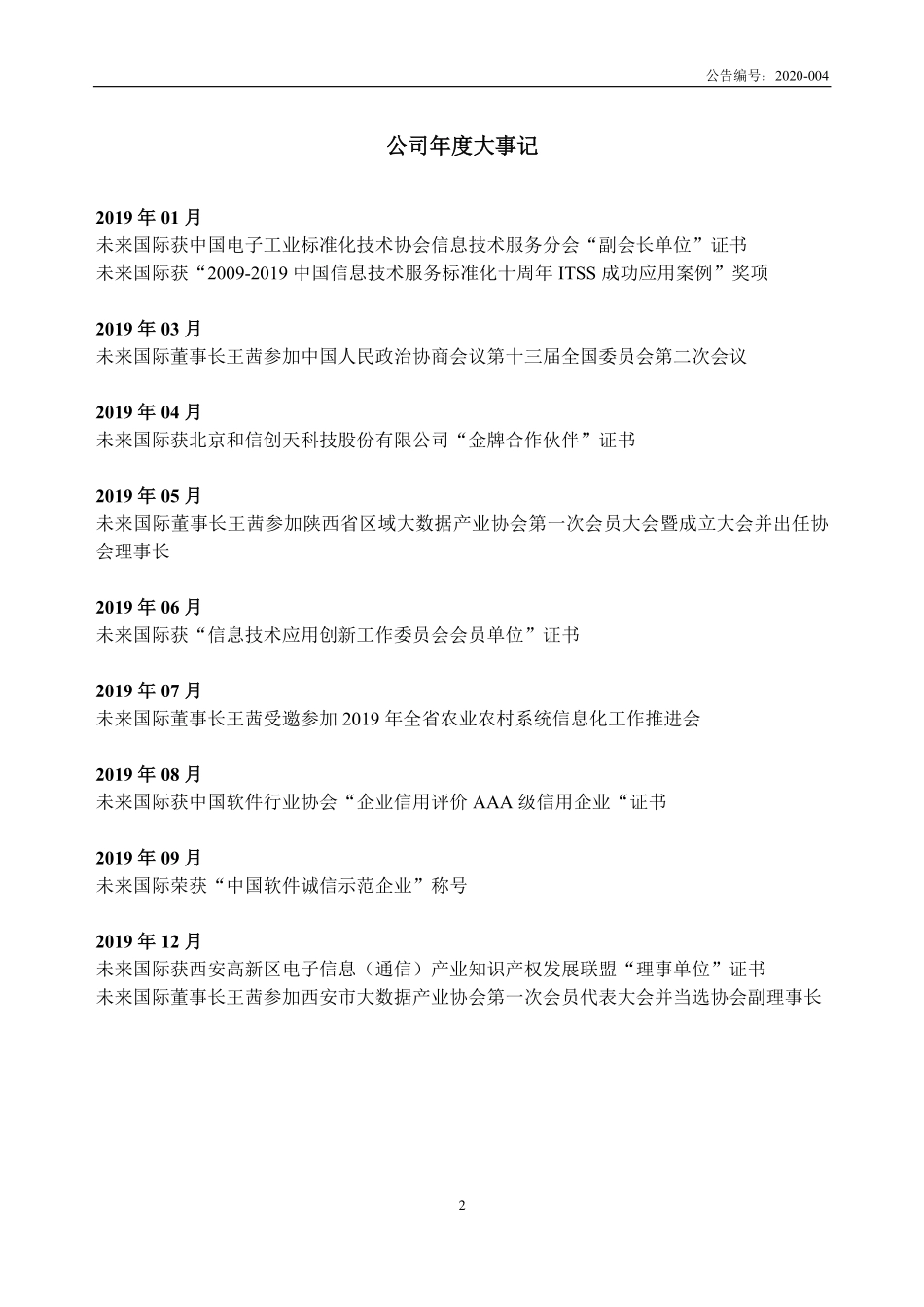 公告编号：2020-004

公司年度大事记

2019 年 01 月
未来国际获中国电子工业标准化技术协会信息技术服务分会“副会长单位”证书
未来国际获“2009-2019 中国信息技术服务标准化十周年 ITSS 成功应用案例”奖项

2019 年 03 月
未来国际董事长王茜参加中国人民政治协商会议第十三届全国委员会第二次会议

2019 年 04 月
未来国际获北京和信创天科技股份有限公司“金牌合作伙伴”证书

2019 年 05 月
未来国际董事长王茜参加陕西省区域大数据产业协会第一次会员大会暨成立大会并出任协会理事长

2019 年 06 月
未来国际获“信息技术应用创新工作委员会会员单位”证书

2019 年 07 月
未来国际董事长王茜受邀参加 2019 年全省农业农村系统信息化工作推进会

2019 年 08 月
未来国际获中国软件行业协会“企业信用评价 AAA 级信用企业“证书

2019 年 09 月
未来国际荣获“中国软件诚信示范企业”称号

2019 年 12 月
未来国际获西安高新区电子信息（通信）产业知识产权发展联盟“理事单位”证书
未来国际董事长王茜参加西安市大数据产业协会第一次会员代表大会并当选协会副理事长

2